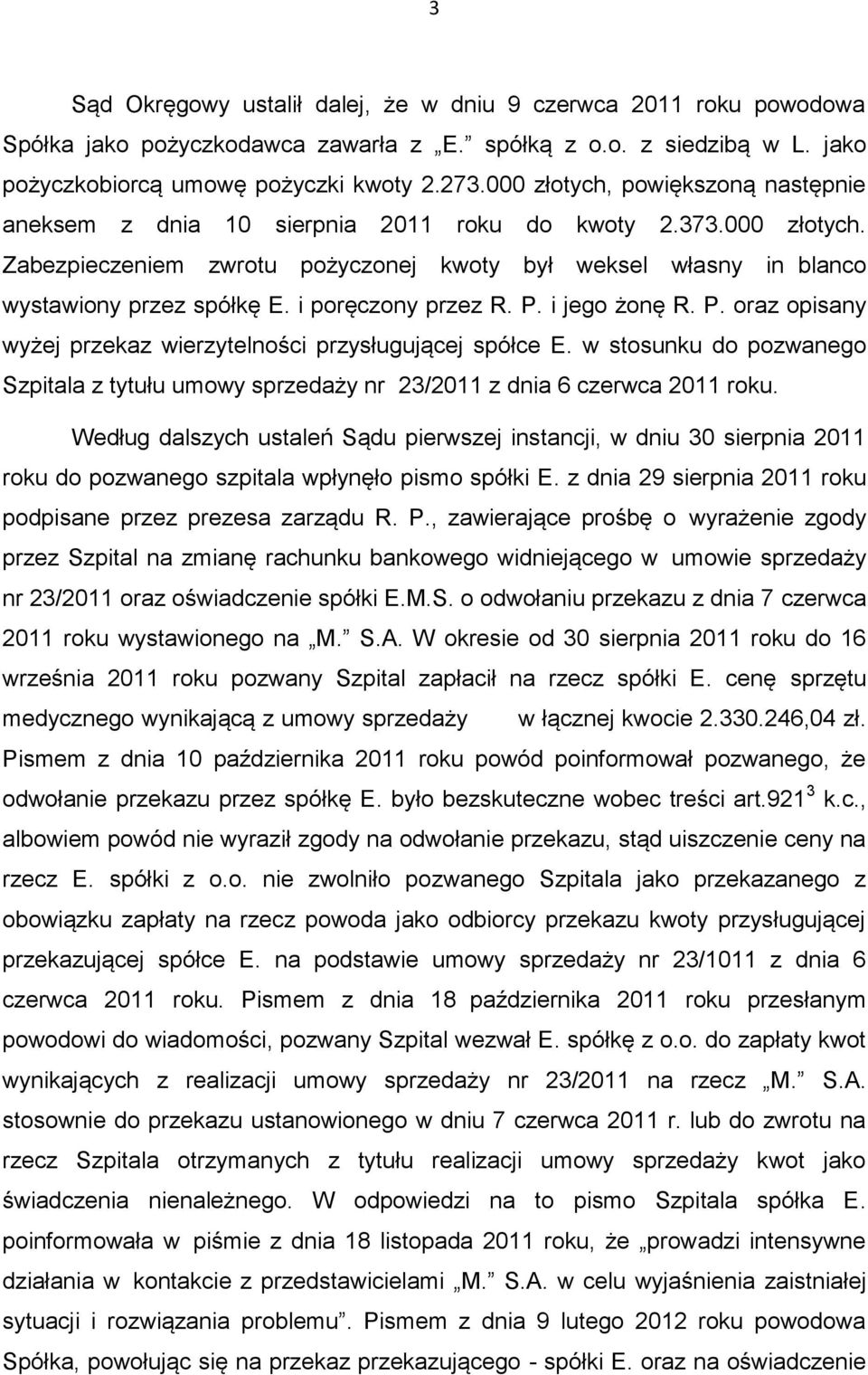 3

Sąd Okręgowy ustalił dalej, że w dniu 9 czerwca 2011 roku powodowa Spółka jako pożyczkodawca zawarła z „E.” spółką z o.o. z siedzibą w L. jako pożyczkobiorcą umowę pożyczki kwoty 2.273.000 złotych, powiększoną następnie aneksem z dnia 10 sierpnia 2011 roku do kwoty 2.373.000 złotych. Zabezpieczeniem zwrotu pożyczonej kwoty był weksel własny in blanco wystawiony przez spółkę E. i poręczony przez R. P. i jego żonę R. P. oraz opisany wyżej przekaz wierzytelności przysługującej spółce E. w stosunku do pozwanego Szpitala z tytułu umowy sprzedaży nr 23/2011 z dnia 6 czerwca 2011 roku.

Według dalszych ustaleń Sądu pierwszej instancji, w dniu 30 sierpnia 2011 roku do pozwanego szpitala wpłynęło pismo spółki E. z dnia 29 sierpnia 2011 roku podpisane przez prezesa zarządu R. P., zawierające prośbę o wyrażenie zgody przez Szpital na zmianę rachunku bankowego widniejącego w umowie sprzedaży nr 23/2011 oraz oświadczenie spółki E.M.S. o odwołaniu przekazu z dnia 7 czerwca 2011 roku wystawionego na „M.” S.A. W okresie od 30 sierpnia 2011 roku do 16 września 2011 roku pozwany Szpital zapłacił na rzecz spółki E. cenę sprzętu medycznego wynikającą z umowy sprzedaży w łącznej kwocie 2.330.246,04 zł. Pismem z dnia 10 października 2011 roku powód poinformował pozwanego, że odwołanie przekazu przez spółkę E. było bezskuteczne wobec treści art.921$^3$ k.c., albowiem powód nie wyraził zgody na odwołanie przekazu, stąd uiszczenie ceny na rzecz E. spółki z o.o. nie zwolniło pozwanego Szpitala jako przekazanego z obowiązku zapłaty na rzecz powoda jako odbiorcy przekazu kwoty przysługującej przekazującej spółce E. na podstawie umowy sprzedaży nr 23/1011 z dnia 6 czerwca 2011 roku. Pismem z dnia 18 października 2011 roku przesłanym powodowi do wiadomości, pozwany Szpital wezwał E. spółkę z o.o. do zapłaty kwot wynikających z realizacji umowy sprzedaży nr 23/2011 na rzecz „M.” S.A. stosownie do przekazu ustanowionego w dniu 7 czerwca 2011 r. lub do zwrotu na rzecz Szpitala otrzymanych z tytułu realizacji umowy sprzedaży kwot jako świadczenia nienależnego. W odpowiedzi na to pismo Szpitala spółka E. poinformowała w piśmie z dnia 18 listopada 2011 roku, że „prowadzi intensywne działania w kontakcie z przedstawicielami „M.” S.A. w celu wyjaśnienia zaistniałej sytuacji i rozwiązania problemu”. Pismem z dnia 9 lutego 2012 roku powodowa Spółka, powołując się na przekaz przekazującego - spółki E. oraz na oświadczenie